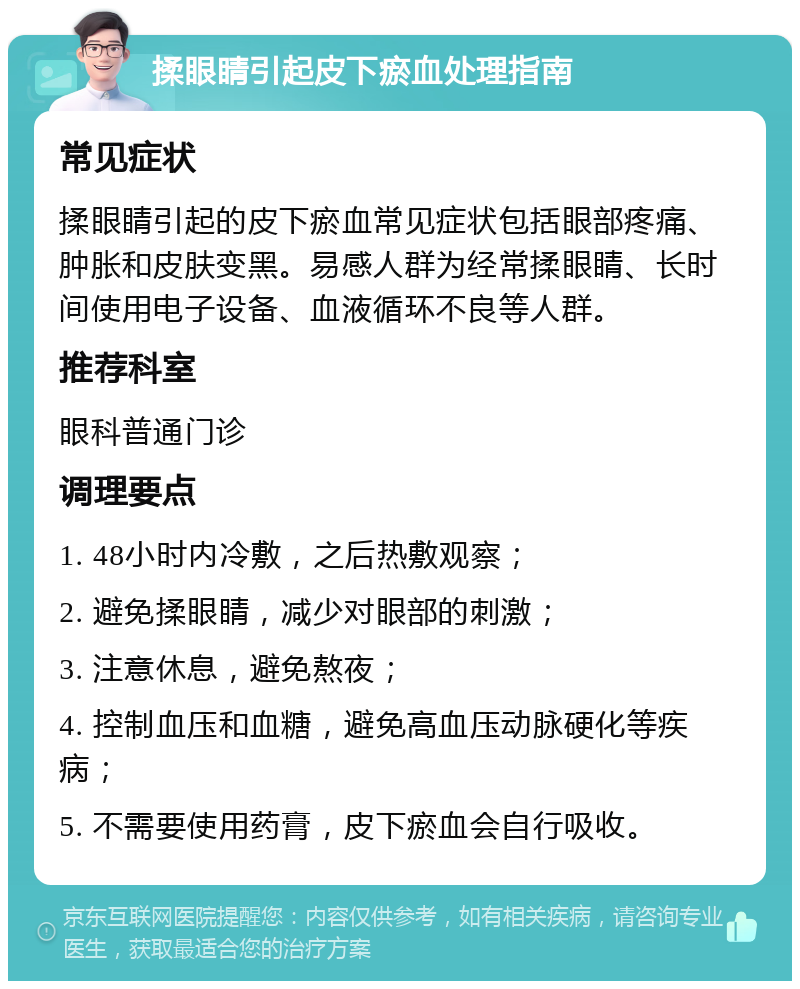 揉眼睛引起皮下瘀血处理指南

常见症状

揉眼睛引起的皮下瘀血常见症状包括眼部疼痛、肿胀和皮肤变黑。易感人群为经常揉眼睛、长时间使用电子设备、血液循环不良等人群。

推荐科室

眼科普通门诊

调理要点

1. 48小时内冷敷，之后热敷观察；

2. 避免揉眼睛，减少对眼部的刺激；

3. 注意休息，避免熬夜；

4. 控制血压和血糖，避免高血压动脉硬化等疾病；

5. 不需要使用药膏，皮下瘀血会自行吸收。

京东互联网医院提醒您：内容仅供参考，如有相关疾病，请咨询专业医生，获取最适合您的治疗方案